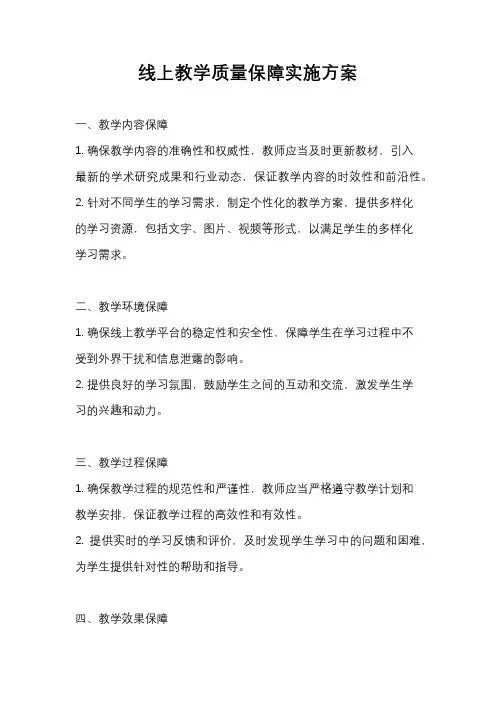 线上教学质量保障实施方案

一、教学内容保障

1. 确保教学内容的准确性和权威性，教师应当及时更新教材，引入最新的学术研究成果和行业动态，保证教学内容的时效性和前沿性。

2. 针对不同学生的学习需求，制定个性化的教学方案，提供多样化的学习资源，包括文字、图片、视频等形式，以满足学生的多样化学习需求。

二、教学环境保障

1. 确保线上教学平台的稳定性和安全性，保障学生在学习过程中不受到外界干扰和信息泄露的影响。

2. 提供良好的学习氛围，鼓励学生之间的互动和交流，激发学生学习的兴趣和动力。

三、教学过程保障

1. 确保教学过程的规范性和严谨性，教师应当严格遵守教学计划和教学安排，保证教学过程的高效性和有效性。

2. 提供实时的学习反馈和评价，及时发现学生学习中的问题和困难，为学生提供针对性的帮助和指导。

四、教学效果保障